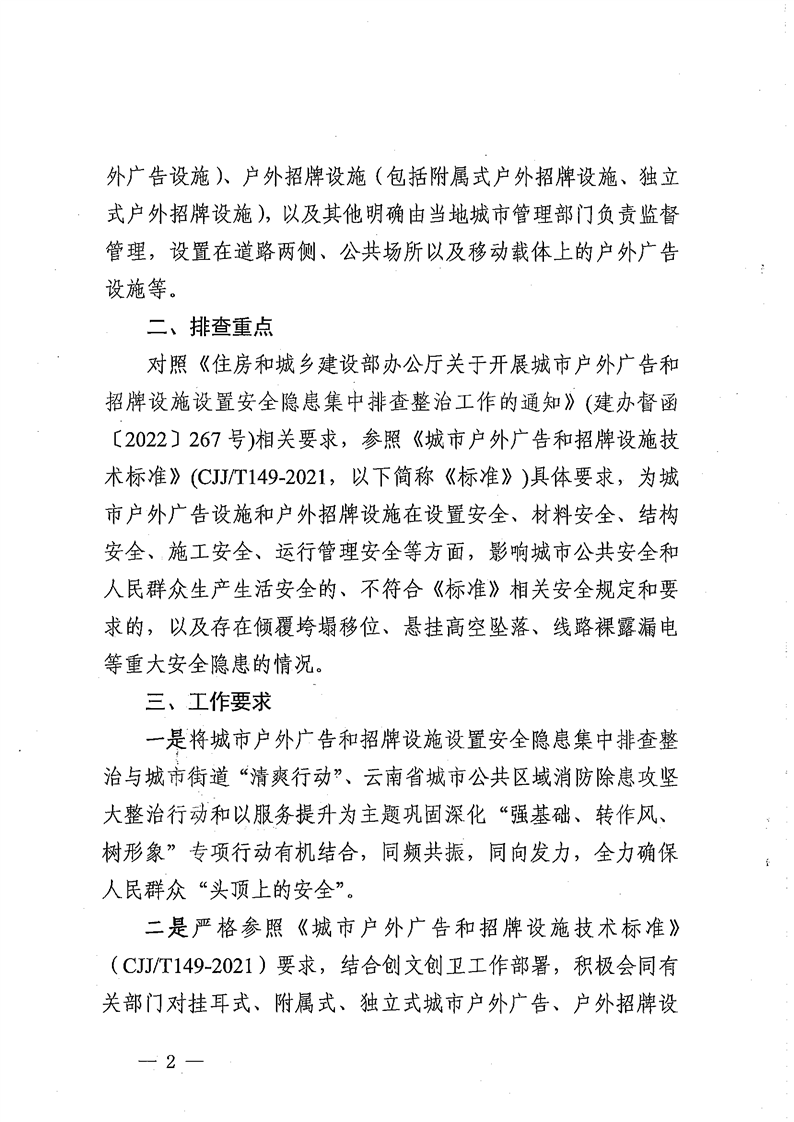 外广告设施）、户外招牌设施（包括附属式户外招牌设施、独立式户外招牌设施），以及其他明确由当地城市管理部门负责监督管理，设置在道路两侧、公共场所以及移动载体上的户外广告设施等。

二、排查重点

对照《住房和城乡建设部办公厅关于开展城市户外广告和招牌设施设置安全隐患集中排查整治工作的通知》(建办督函〔2022〕267号)相关要求，参照《城市户外广告和招牌设施技术标准》(CJJ/T149-2021，以下简称《标准》)具体要求，为城市户外广告设施和户外招牌设施在设置安全、材料安全、结构安全、施工安全、运行管理安全等方面，影响城市公共安全和人民群众生产生活安全的、不符合《标准》相关安全规定和要求的，以及存在倾覆垮塌移位、悬挂高空坠落、线路裸露漏电等重大安全隐患的情况。

三、工作要求

一是将城市户外广告和招牌设施设置安全隐患集中排查整治与城市街道“清爽行动”、云南省城市公共区域消防除患攻坚大整治行动和以服务提升为主题巩固深化“强基础、转作风、树形象”专项行动有机结合，同频共振，同向发力，全力确保人民群众“头顶上的安全”。

二是严格参照《城市户外广告和招牌设施技术标准》（CJJ/T149-2021）要求，结合创文创卫工作部署，积极会同有关部门对挂耳式、附属式、独立式城市户外广告、户外招牌设

— 2 —